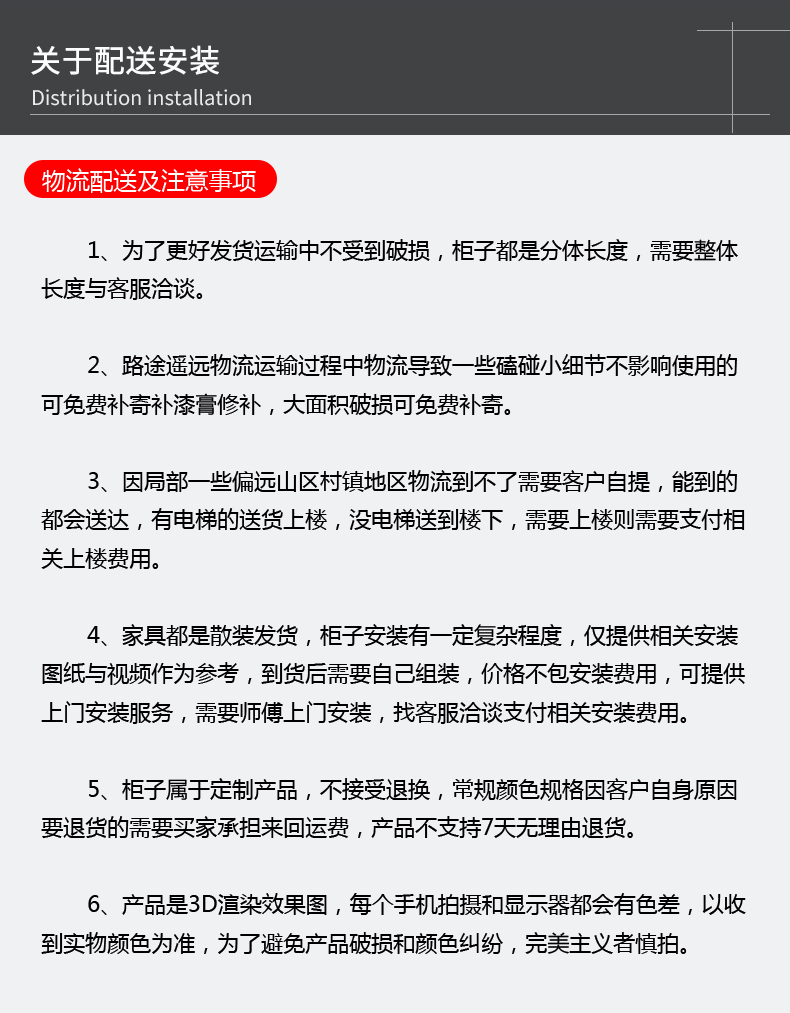 关于配送安装
Distribution installation

物流配送及注意事项

1、为了更好发货运输中不受到破损，柜子都是分体长度，需要整体长度与客服洽谈。

2、路途遥远物流运输过程中物流导致一些磕碰小细节不影响使用的可免费补寄补漆膏修补，大面积破损可免费补寄。

3、因局部一些偏远山区村镇地区物流到不了需要客户自提，能到的都会送达，有电梯的送货上楼，没电梯送到楼下，需要上楼则需要支付相关上楼费用。

4、家具都是散装发货，柜子安装有一定复杂程度，仅提供相关安装图纸与视频作为参考，到货后需要自己组装，价格不包安装费用，可提供上门安装服务，需要师傅上门安装，找客服洽谈支付相关安装费用。

5、柜子属于定制产品，不接受退换，常规颜色规格因客户自身原因要退货的需要买家承担来回运费，产品不支持7天无理由退货。

6、产品是3D渲染效果图，每个手机拍摄和显示器都会有色差，以收到实物颜色为准，为了避免产品破损和颜色纠纷，完美主义者慎拍。